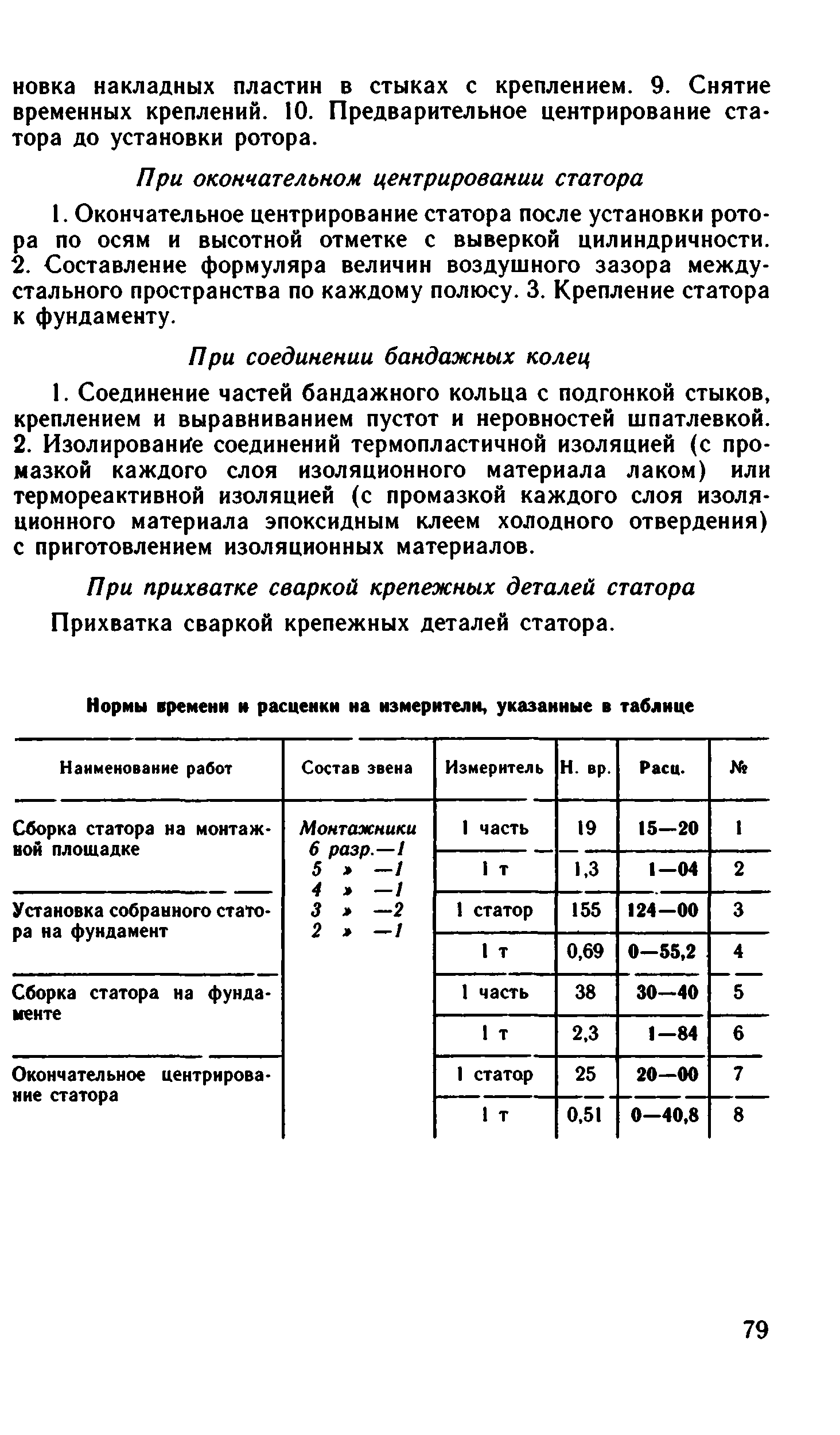 новка накладных пластин в стыках с креплением. 9. Снятие временных креплений. 10. Предварительное центрирование статора до установки ротора.

При окончательном центрировании статора

1. Окончательное центрирование статора после установки ротора по осям и высотной отметке с выверкой цилиндричности. 2. Составление формуляра величин воздушного зазора междустального пространства по каждому полюсу. 3. Крепление статора к фундаменту.

При соединении бандажных колец

1. Соединение частей бандажного кольца с подгонкой стыков, креплением и выравниванием пустот и неровностей шпатлевкой. 2. Изолирование соединений термопластичной изоляцией (с промазкой каждого слоя изоляционного материала лаком) или термореактивной изоляцией (с промазкой каждого слоя изоляционного материала эпоксидным клеем холодного отвердения) с приготовлением изоляционных материалов.

При прихватке сваркой крепежных деталей статора

Прихватка сваркой крепежных деталей статора.

Нормы времени и расценки на измерители, указанные в таблице

| Наименование работ | Состав звена | Измеритель | Н. вр. | Расц. | № |
|---|---|---|---|---|---|
| Сборка статора на монтажной площадке | Монтажники 6 разр.—1 5 » —1 4 » —1 3 » —2 2 » —1 | 1 часть | 19 | 15—20 | 1 |
| | | 1 т | 1,3 | 1—04 | 2 |
| Установка собранного статора на фундамент | | 1 статор | 155 | 124—00 | 3 |
| | | 1 т | 0,69 | 0—55,2 | 4 |
| Сборка статора на фундаменте | | 1 часть | 38 | 30—40 | 5 |
| | | 1 т | 2,3 | 1—84 | 6 |
| Окончательное центрирование статора | | 1 статор | 25 | 20—00 | 7 |
| | | 1 т | 0,51 | 0—40,8 | 8 |

79